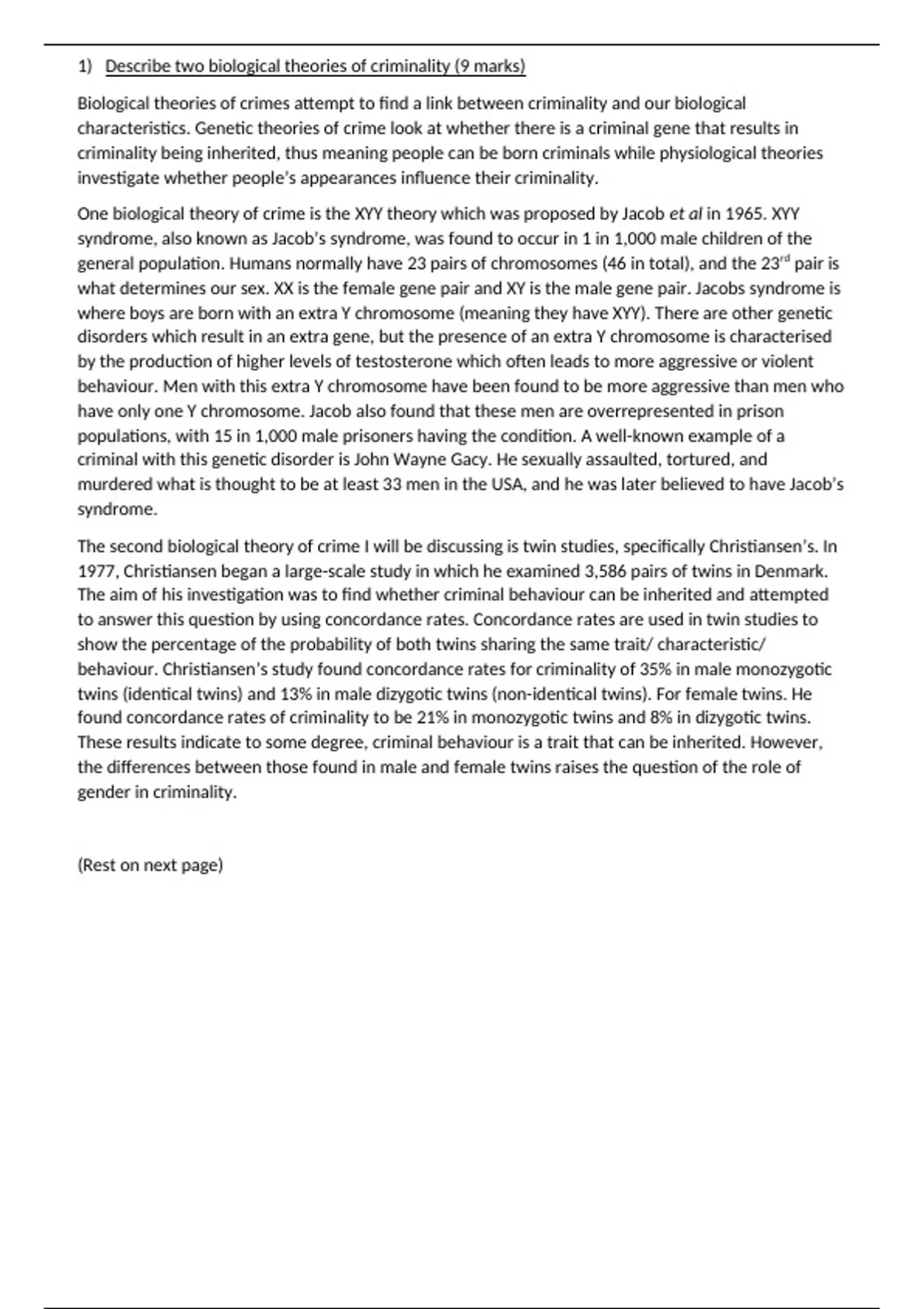 1) Describe two biological theories of criminality (9 marks)

Biological theories of crimes attempt to find a link between criminality and our biological characteristics. Genetic theories of crime look at whether there is a criminal gene that results in criminality being inherited, thus meaning people can be born criminals while physiological theories investigate whether people's appearances influence their criminality.

One biological theory of crime is the XYY theory which was proposed by Jacob et al in 1965. XYY syndrome, also known as Jacob's syndrome, was found to occur in 1 in 1,000 male children of the general population. Humans normally have 23 pairs of chromosomes (46 in total), and the 23$^{rd}$ pair is what determines our sex. XX is the female gene pair and XY is the male gene pair. Jacobs syndrome is where boys are born with an extra Y chromosome (meaning they have XYY). There are other genetic disorders which result in an extra gene, but the presence of an extra Y chromosome is characterised by the production of higher levels of testosterone which often leads to more aggressive or violent behaviour. Men with this extra Y chromosome have been found to be more aggressive than men who have only one Y chromosome. Jacob also found that these men are overrepresented in prison populations, with 15 in 1,000 male prisoners having the condition. A well-known example of a criminal with this genetic disorder is John Wayne Gacy. He sexually assaulted, tortured, and murdered what is thought to be at least 33 men in the USA, and he was later believed to have Jacob's syndrome.

The second biological theory of crime I will be discussing is twin studies, specifically Christiansen's. In 1977, Christiansen began a large-scale study in which he examined 3,586 pairs of twins in Denmark. The aim of his investigation was to find whether criminal behaviour can be inherited and attempted to answer this question by using concordance rates. Concordance rates are used in twin studies to show the percentage of the probability of both twins sharing the same trait/ characteristic/ behaviour. Christiansen's study found concordance rates for criminality of 35% in male monozygotic twins (identical twins) and 13% in male dizygotic twins (non-identical twins). For female twins. He found concordance rates of criminality to be 21% in monozygotic twins and 8% in dizygotic twins. These results indicate to some degree, criminal behaviour is a trait that can be inherited. However, the differences between those found in male and female twins raises the question of the role of gender in criminality.

(Rest on next page)